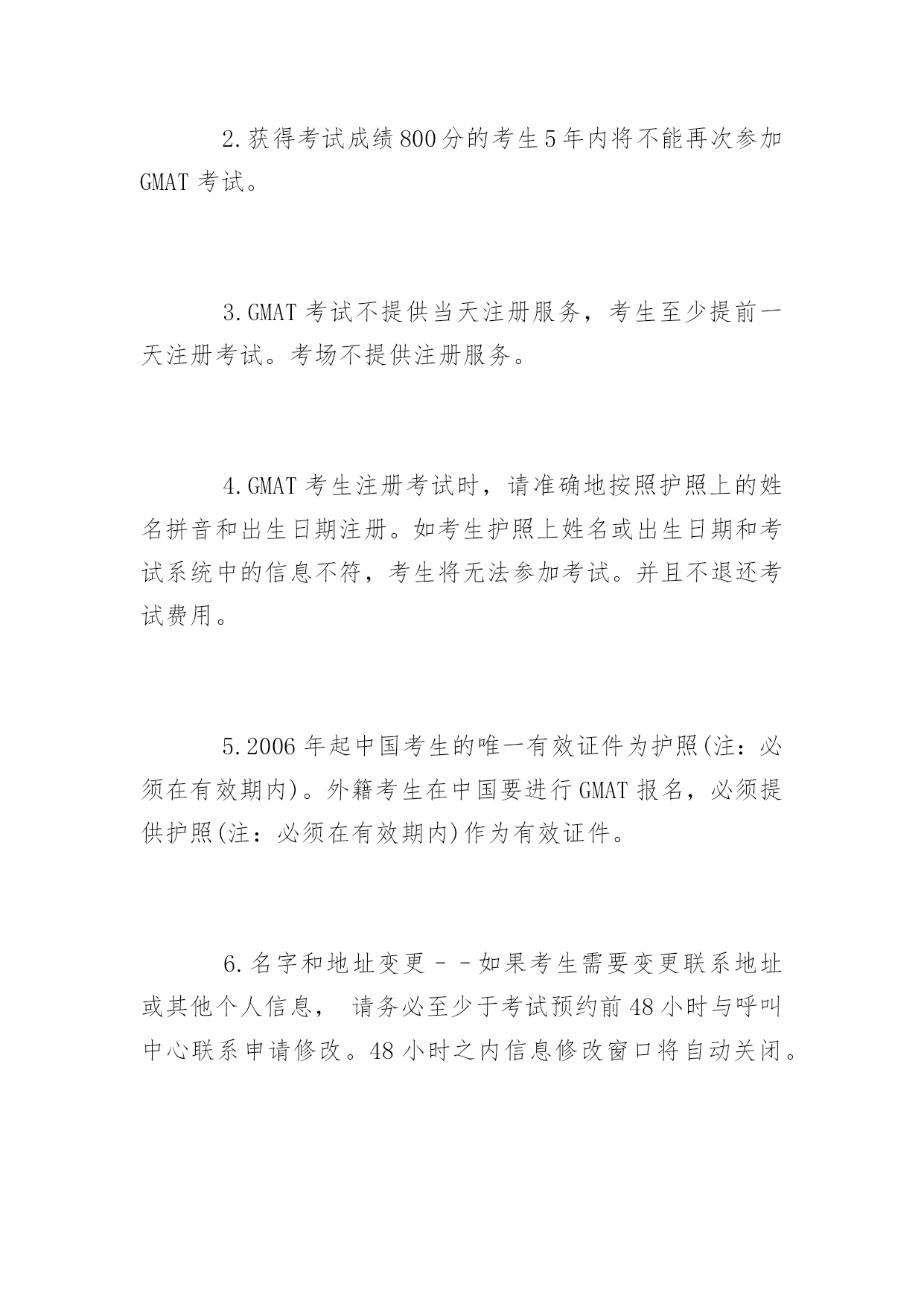 2.获得考试成绩800分的考生5年内将不能再次参加GMAT考试。

3.GMAT考试不提供当天注册服务，考生至少提前一天注册考试。考场不提供注册服务。

4.GMAT考生注册考试时，请准确地按照护照上的姓名拼音和出生日期注册。如考生护照上姓名或出生日期和考试系统中的信息不符，考生将无法参加考试。并且不退还考试费用。

5.2006年起中国考生的唯一有效证件为护照(注：必须在有效期内)。外籍考生在中国要进行GMAT报名，必须提供护照(注：必须在有效期内)作为有效证件。

6.名字和地址变更－－如果考生需要变更联系地址或其他个人信息， 请务必至少于考试预约前48小时与呼叫中心联系申请修改。48小时之内信息修改窗口将自动关闭。